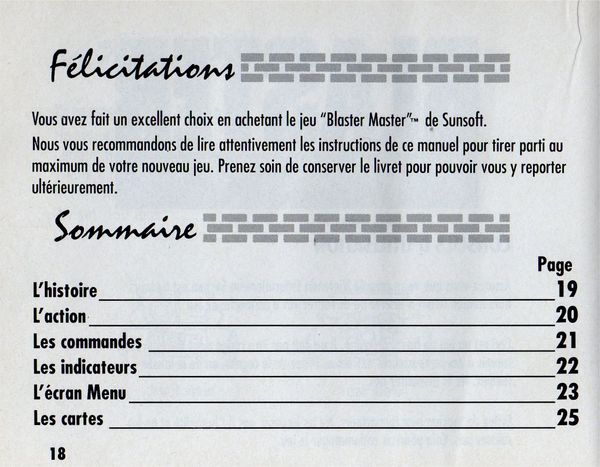 Félicitations

Vous avez fait un excellent choix en achetant le jeu "Blaster Master"™ de Sunsoft.
Nous vous recommandons de lire attentivement les instructions de ce manuel pour tirer parti au maximum de votre nouveau jeu. Prenez soin de conserver le livret pour pouvoir vous y reporter ultérieurement.

Sommaire

Page
L'histoire 19
L'action 20
Les commandes 21
Les indicateurs 22
L'écran Menu 23
Les cartes 25

18